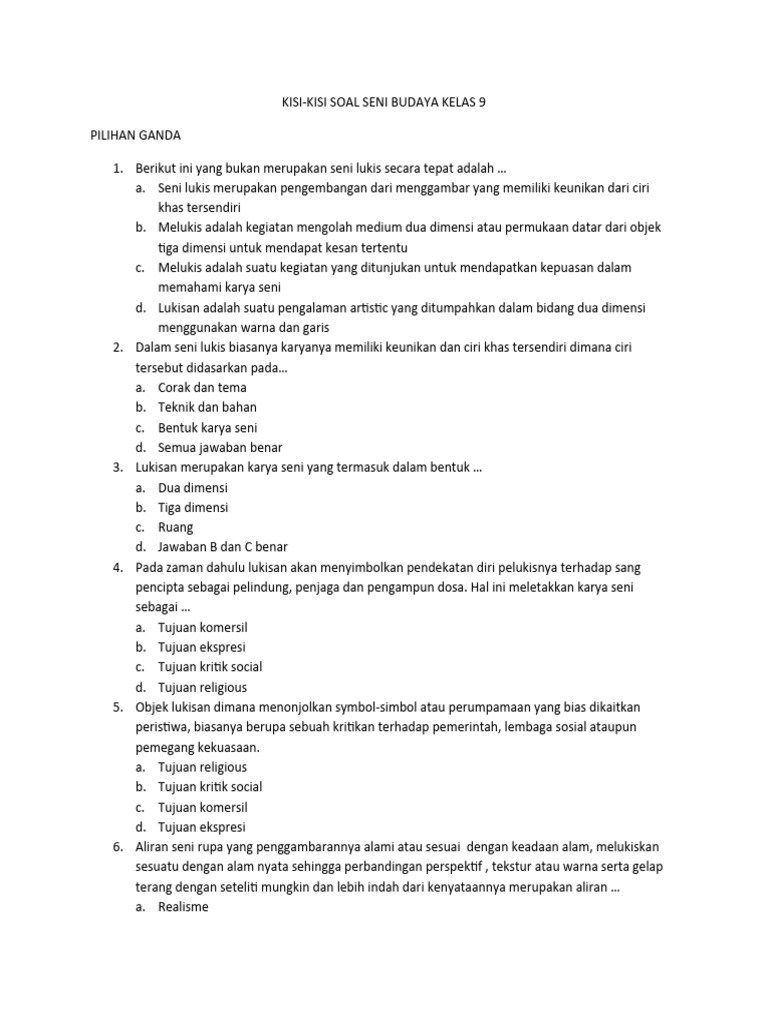 KISI-KISI SOAL SENI BUDAYA KELAS 9

PILIHAN GANDA

1. Berikut ini yang bukan merupakan seni lukis secara tepat adalah …
a. Seni lukis merupakan pengembangan dari menggambar yang memiliki keunikan dari ciri khas tersendiri
b. Melukis adalah kegiatan mengolah medium dua dimensi atau permukaan datar dari objek tiga dimensi untuk mendapat kesan tertentu
c. Melukis adalah suatu kegiatan yang ditunjukan untuk mendapatkan kepuasan dalam memahami karya seni
d. Lukisan adalah suatu pengalaman artistic yang ditumpahkan dalam bidang dua dimensi menggunakan warna dan garis
2. Dalam seni lukis biasanya karyanya memiliki keunikan dan ciri khas tersendiri dimana ciri tersebut didasarkan pada…
a. Corak dan tema
b. Teknik dan bahan
c. Bentuk karya seni
d. Semua jawaban benar
3. Lukisan merupakan karya seni yang termasuk dalam bentuk …
a. Dua dimensi
b. Tiga dimensi
c. Ruang
d. Jawaban B dan C benar
4. Pada zaman dahulu lukisan akan menyimbolkan pendekatan diri pelukisnya terhadap sang pencipta sebagai pelindung, penjaga dan pengampun dosa. Hal ini meletakkan karya seni sebagai …
a. Tujuan komersil
b. Tujuan ekspresi
c. Tujuan kritik social
d. Tujuan religious
5. Objek lukisan dimana menonjolkan symbol-simbol atau perumpamaan yang bias dikaitkan peristiwa, biasanya berupa sebuah kritikan terhadap pemerintah, lembaga sosial ataupun pemegang kekuasaan.
a. Tujuan religious
b. Tujuan kritik social
c. Tujuan komersil
d. Tujuan ekspresi
6. Aliran seni rupa yang penggambarannya alami atau sesuai dengan keadaan alam, melukiskan sesuatu dengan alam nyata sehingga perbandingan perspektif , tekstur atau warna serta gelap terang dengan seteliti mungkin dan lebih indah dari kenyataannya merupakan aliran …
a. Realisme